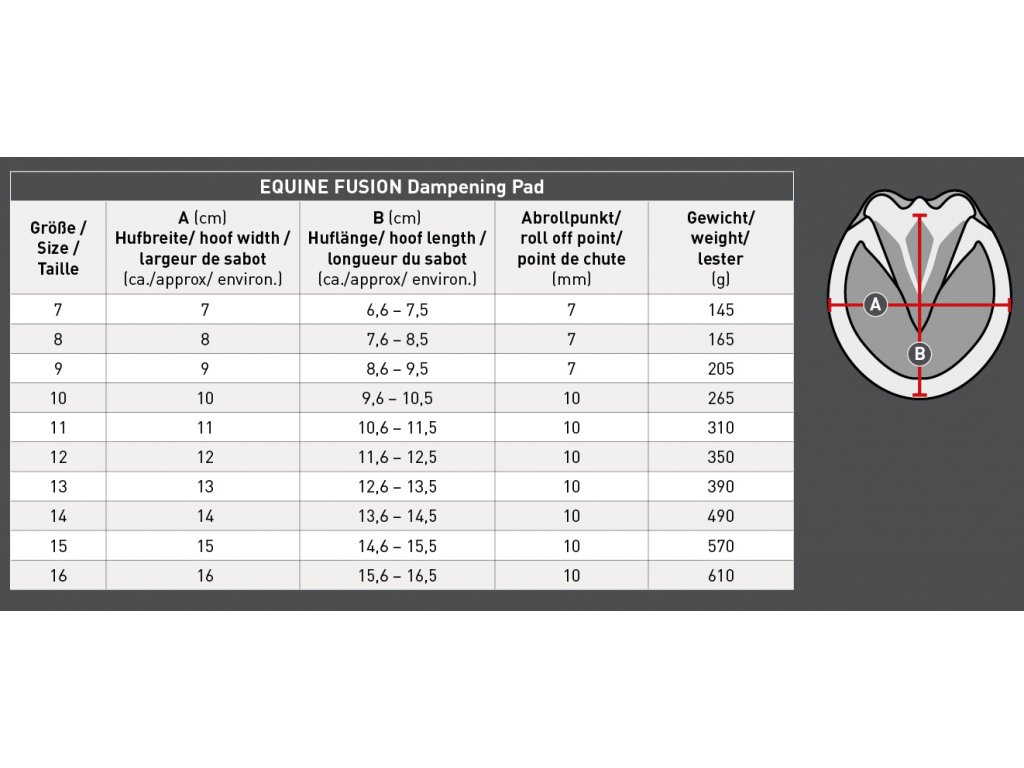 EQUINE FUSION Dampening Pad

| Größe / Size / Taille | A (cm) Hufbreite/ hoof width / largeur de sabot (ca./approx/ environ.) | B (cm) Huflänge/ hoof length / longueur du sabot (ca./approx/ environ.) | Abrollpunkt/ roll off point/ point de chute (mm) | Gewicht/ weight/ lester (g) |
|---|---|---|---|---|
| 7 | 7 | 6,6 – 7,5 | 7 | 145 |
| 8 | 8 | 7,6 – 8,5 | 7 | 165 |
| 9 | 9 | 8,6 – 9,5 | 7 | 205 |
| 10 | 10 | 9,6 – 10,5 | 10 | 265 |
| 11 | 11 | 10,6 – 11,5 | 10 | 310 |
| 12 | 12 | 11,6 – 12,5 | 10 | 350 |
| 13 | 13 | 12,6 – 13,5 | 10 | 390 |
| 14 | 14 | 13,6 – 14,5 | 10 | 490 |
| 15 | 15 | 14,6 – 15,5 | 10 | 570 |
| 16 | 16 | 15,6 – 16,5 | 10 | 610 |

A

B